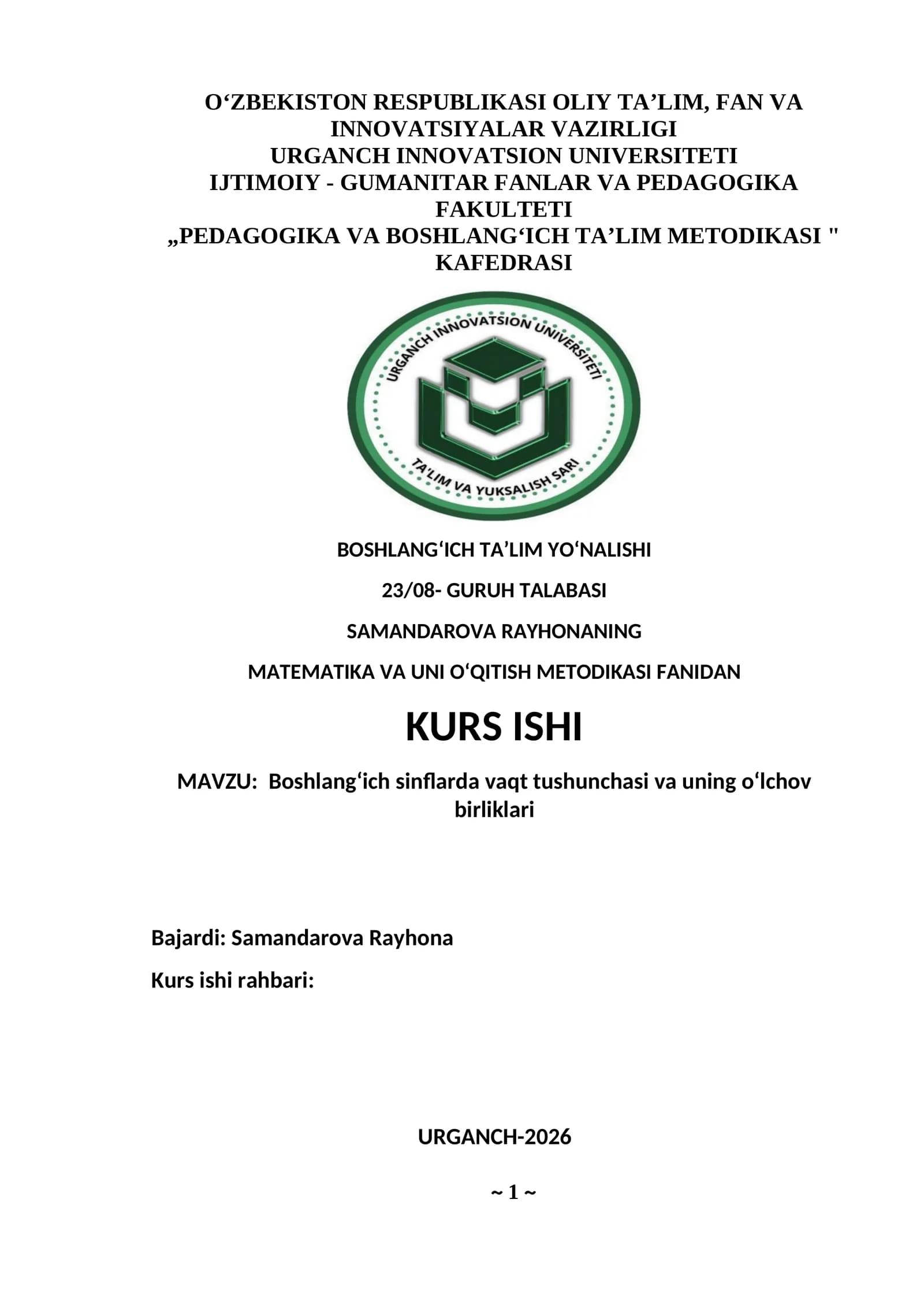 O'ZBEKISTON RESPUBLIKASI OLIY TA'LIM, FAN VA INNOVATSIYALAR VAZIRLIGI
URGANCH INNOVATSION UNIVERSITETI
IJTIMOIY - GUMANITAR FANLAR VA PEDAGOGIKA FAKULTETI
„PEDAGOGIKA VA BOSHLANG'ICH TA'LIM METODIKASI " KAFEDRASI

URGANCH INNOVATSION UNIVERSITETI
TA'LIM VA YUKSALISH SARI

BOSHLANG'ICH TA'LIM YO'NALISHI

23/08- GURUH TALABASI

SAMANDAROVA RAYHONANING

MATEMATIKA VA UNI O'QITISH METODIKASI FANIDAN

KURS ISHI

MAVZU: Boshlang'ich sinflarda vaqt tushunchasi va uning o'lchov birliklari

Bajardi: Samandarova Rayhona

Kurs ishi rahbari:

URGANCH-2026

~ 1 ~